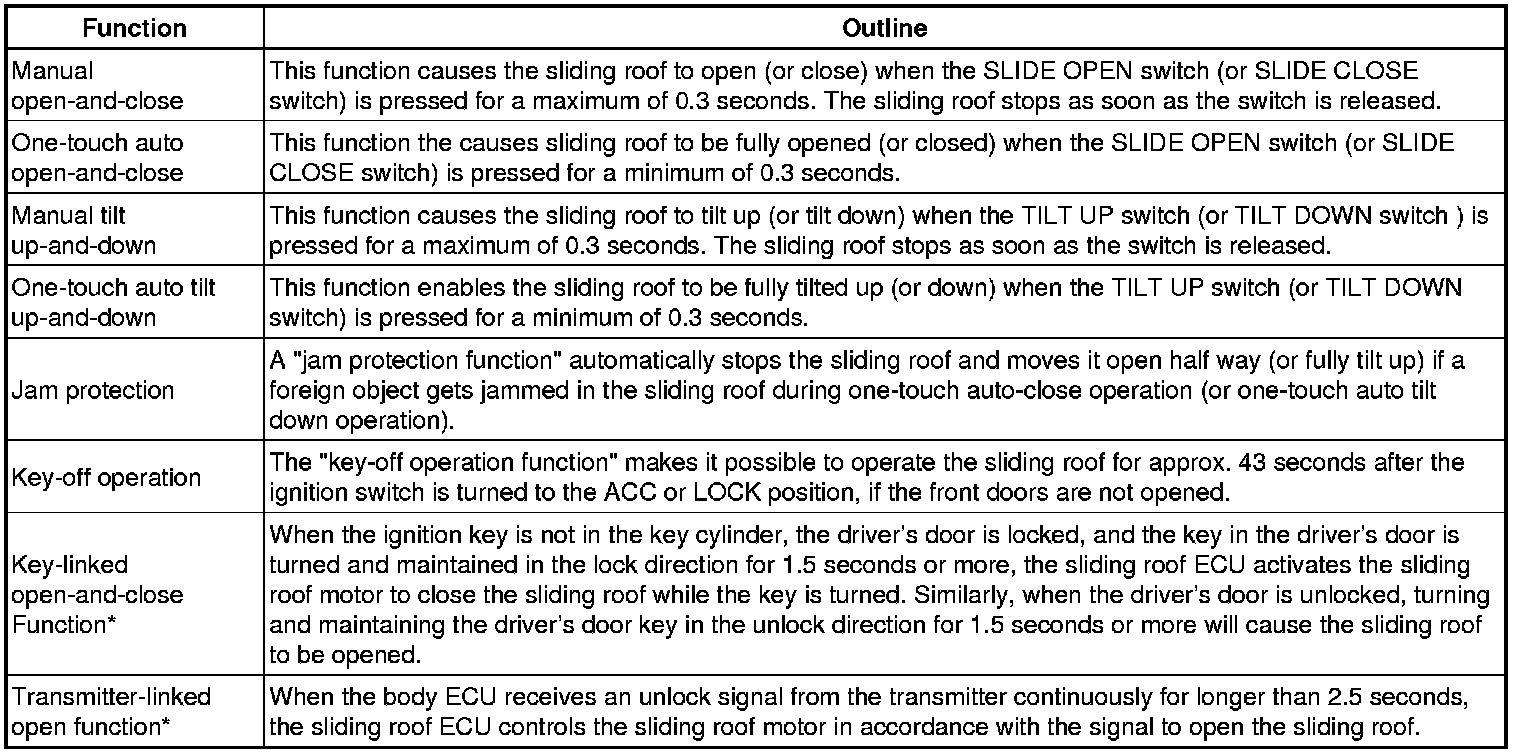 | Function | Outline |
|---|---|
| Manual open-and-close | This function causes the sliding roof to open (or close) when the SLIDE OPEN switch (or SLIDE CLOSE switch) is pressed for a maximum of 0.3 seconds. The sliding roof stops as soon as the switch is released. |
| One-touch auto open-and-close | This function the causes sliding roof to be fully opened (or closed) when the SLIDE OPEN switch (or SLIDE CLOSE switch) is pressed for a minimum of 0.3 seconds. |
| Manual tilt up-and-down | This function causes the sliding roof to tilt up (or tilt down) when the TILT UP switch (or TILT DOWN switch ) is pressed for a maximum of 0.3 seconds. The sliding roof stops as soon as the switch is released. |
| One-touch auto tilt up-and-down | This function enables the sliding roof to be fully tilted up (or down) when the TILT UP switch (or TILT DOWN switch) is pressed for a minimum of 0.3 seconds. |
| Jam protection | A "jam protection function" automatically stops the sliding roof and moves it open half way (or fully tilt up) if a foreign object gets jammed in the sliding roof during one-touch auto-close operation (or one-touch auto tilt down operation). |
| Key-off operation | The "key-off operation function" makes it possible to operate the sliding roof for approx. 43 seconds after the ignition switch is turned to the ACC or LOCK position, if the front doors are not opened. |
| Key-linked open-and-close Function* | When the ignition key is not in the key cylinder, the driver's door is locked, and the key in the driver's door is turned and maintained in the lock direction for 1.5 seconds or more, the sliding roof ECU activates the sliding roof motor to close the sliding roof while the key is turned. Similarly, when the driver's door is unlocked, turning and maintaining the driver's door key in the unlock direction for 1.5 seconds or more will cause the sliding roof to be opened. |
| Transmitter-linked open function* | When the body ECU receives an unlock signal from the transmitter continuously for longer than 2.5 seconds, the sliding roof ECU controls the sliding roof motor in accordance with the signal to open the sliding roof. |